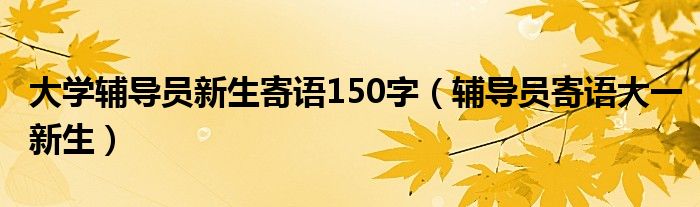 大学辅导员新生寄语150字（辅导员寄语大一新生）